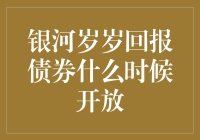 银河岁岁回报债券什么时候开放